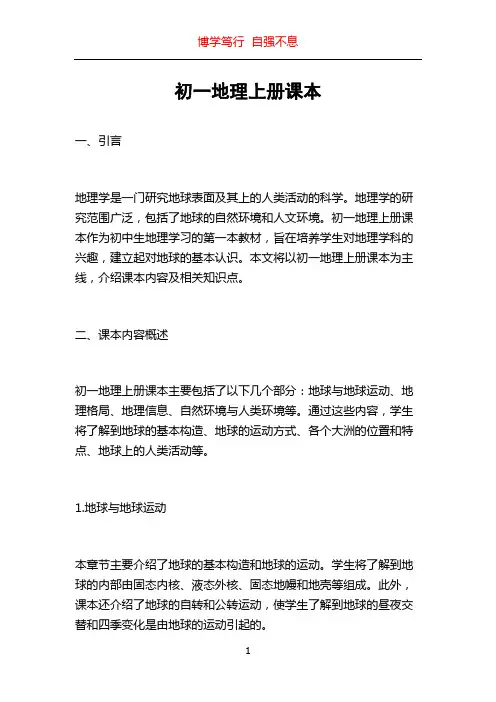 博学笃行 自强不息

初一地理上册课本

一、引言

地理学是一门研究地球表面及其上的人类活动的科学。地理学的研究范围广泛，包括了地球的自然环境和人文环境。初一地理上册课本作为初中生地理学习的第一本教材，旨在培养学生对地理学科的兴趣，建立起对地球的基本认识。本文将以初一地理上册课本为主线，介绍课本内容及相关知识点。

二、课本内容概述

初一地理上册课本主要包括了以下几个部分：地球与地球运动、地理格局、地理信息、自然环境与人类环境等。通过这些内容，学生将了解到地球的基本构造、地球的运动方式、各个大洲的位置和特点、地球上的人类活动等。

1.地球与地球运动

本章节主要介绍了地球的基本构造和地球的运动。学生将了解到地球的内部由固态内核、液态外核、固态地幔和地壳等组成。此外，课本还介绍了地球的自转和公转运动，使学生了解到地球的昼夜交替和四季变化是由地球的运动引起的。

1